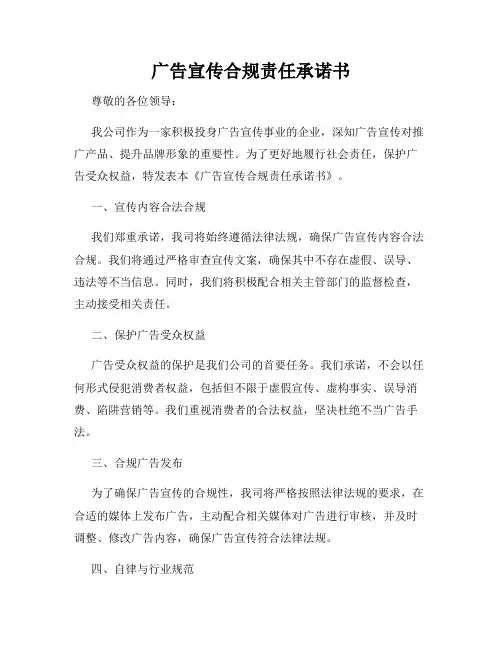 广告宣传合规责任承诺书

尊敬的各位领导：

我公司作为一家积极投身广告宣传事业的企业，深知广告宣传对推广产品、提升品牌形象的重要性。为了更好地履行社会责任，保护广告受众权益，特发表本《广告宣传合规责任承诺书》。

一、宣传内容合法合规

我们郑重承诺，我司将始终遵循法律法规，确保广告宣传内容合法合规。我们将通过严格审查宣传文案，确保其中不存在虚假、误导、违法等不当信息。同时，我们将积极配合相关主管部门的监督检查，主动接受相关责任。

二、保护广告受众权益

广告受众权益的保护是我们公司的首要任务。我们承诺，不会以任何形式侵犯消费者权益，包括但不限于虚假宣传、虚构事实、误导消费、陷阱营销等。我们重视消费者的合法权益，坚决杜绝不当广告手法。

三、合规广告发布

为了确保广告宣传的合规性，我司将严格按照法律法规的要求，在合适的媒体上发布广告，主动配合相关媒体对广告进行审核，并及时调整、修改广告内容，确保广告宣传符合法律法规。

四、自律与行业规范